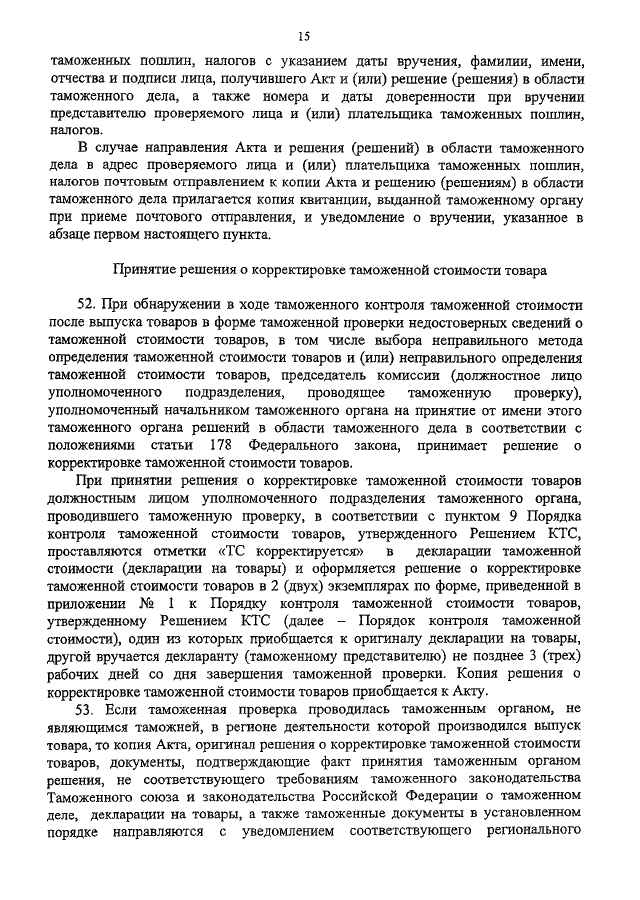 15

таможенных пошлин, налогов с указанием даты вручения, фамилии, имени, отчества и подписи лица, получившего Акт и (или) решение (решения) в области таможенного дела, а также номера и даты доверенности при вручении представителю проверяемого лица и (или) плательщика таможенных пошлин, налогов.

В случае направления Акта и решения (решений) в области таможенного дела в адрес проверяемого лица и (или) плательщика таможенных пошлин, налогов почтовым отправлением к копии Акта и решению (решениям) в области таможенного дела прилагается копия квитанции, выданной таможенному органу при приеме почтового отправления, и уведомление о вручении, указанное в абзаце первом настоящего пункта.

Принятие решения о корректировке таможенной стоимости товара

52. При обнаружении в ходе таможенного контроля таможенной стоимости после выпуска товаров в форме таможенной проверки недостоверных сведений о таможенной стоимости товаров, в том числе выбора неправильного метода определения таможенной стоимости товаров и (или) неправильного определения таможенной стоимости товаров, председатель комиссии (должностное лицо уполномоченного подразделения, проводящее таможенную проверку), уполномоченный начальником таможенного органа на принятие от имени этого таможенного органа решений в области таможенного дела в соответствии с положениями статьи 178 Федерального закона, принимает решение о корректировке таможенной стоимости товаров.

При принятии решения о корректировке таможенной стоимости товаров должностным лицом уполномоченного подразделения таможенного органа, проводившего таможенную проверку, в соответствии с пунктом 9 Порядка контроля таможенной стоимости товаров, утвержденного Решением КТС, проставляются отметки «ТС корректируется» в декларации таможенной стоимости (декларации на товары) и оформляется решение о корректировке таможенной стоимости товаров в 2 (двух) экземплярах по форме, приведенной в приложении № 1 к Порядку контроля таможенной стоимости товаров, утвержденному Решением КТС (далее – Порядок контроля таможенной стоимости), один из которых приобщается к оригиналу декларации на товары, другой вручается декларанту (таможенному представителю) не позднее 3 (трех) рабочих дней со дня завершения таможенной проверки. Копия решения о корректировке таможенной стоимости товаров приобщается к Акту.

53. Если таможенная проверка проводилась таможенным органом, не являющимся таможней, в регионе деятельности которой производился выпуск товара, то копия Акта, оригинал решения о корректировке таможенной стоимости товаров, документы, подтверждающие факт принятия таможенным органом решения, не соответствующего требованиям таможенного законодательства Таможенного союза и законодательства Российской Федерации о таможенном деле, декларации на товары, а также таможенные документы в установленном порядке направляются с уведомлением соответствующего регионального